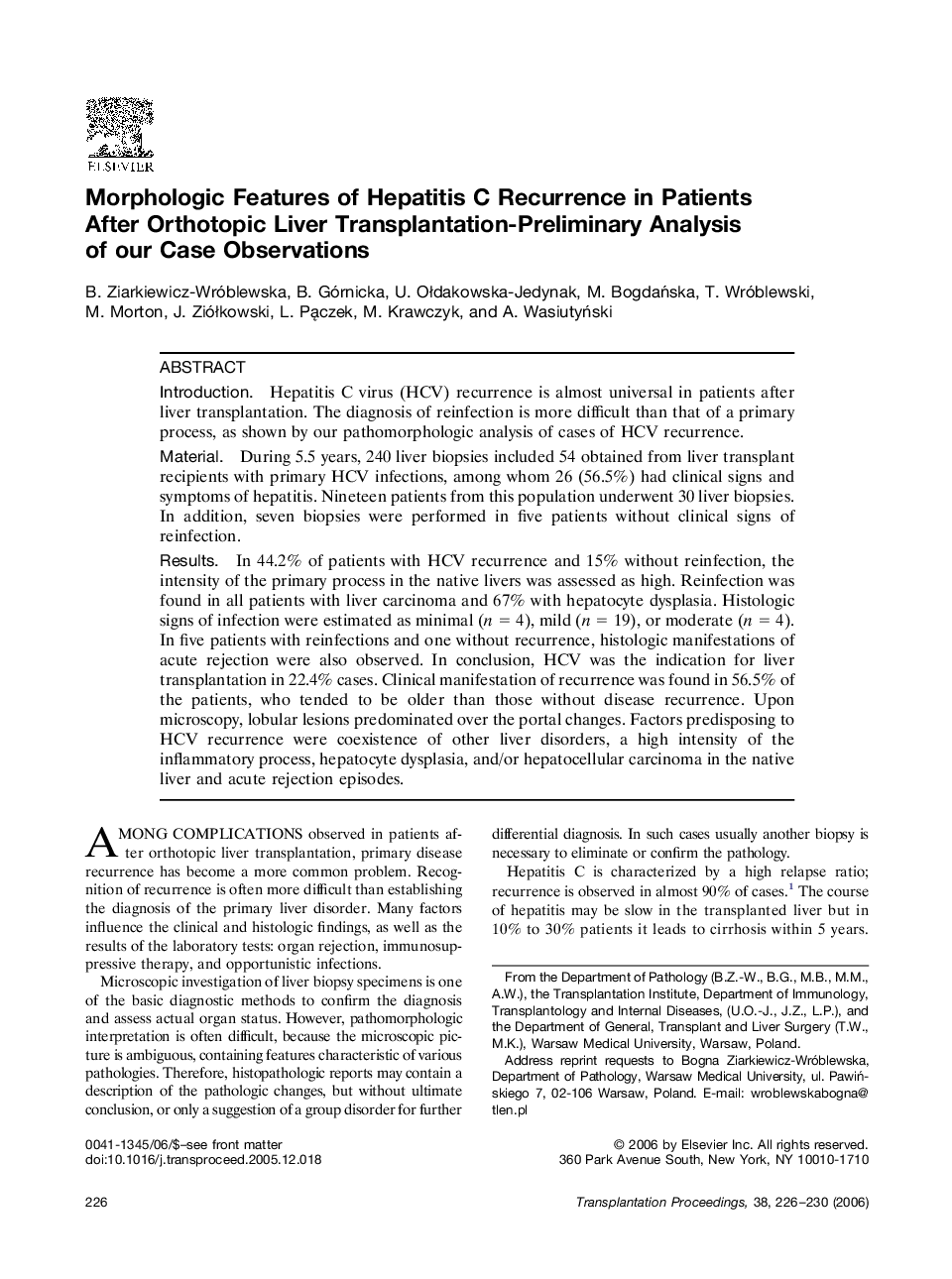 ELSEVIER

Morphologic Features of Hepatitis C Recurrence in Patients After Orthotopic Liver Transplantation-Preliminary Analysis of our Case Observations

B. Ziarkiewicz-Wróblewska, B. Górnicka, U. Ołdakowska-Jedynak, M. Bogdańska, T. Wróblewski, M. Morton, J. Ziółkowski, L. Pączek, M. Krawczyk, and A. Wasiutyński

ABSTRACT

Introduction. Hepatitis C virus (HCV) recurrence is almost universal in patients after liver transplantation. The diagnosis of reinfection is more difficult than that of a primary process, as shown by our pathomorphologic analysis of cases of HCV recurrence.

Material. During 5.5 years, 240 liver biopsies included 54 obtained from liver transplant recipients with primary HCV infections, among whom 26 (56.5%) had clinical signs and symptoms of hepatitis. Nineteen patients from this population underwent 30 liver biopsies. In addition, seven biopsies were performed in five patients without clinical signs of reinfection.

Results. In 44.2% of patients with HCV recurrence and 15% without reinfection, the intensity of the primary process in the native livers was assessed as high. Reinfection was found in all patients with liver carcinoma and 67% with hepatocyte dysplasia. Histologic signs of infection were estimated as minimal ($n = 4$), mild ($n = 19$), or moderate ($n = 4$). In five patients with reinfections and one without recurrence, histologic manifestations of acute rejection were also observed. In conclusion, HCV was the indication for liver transplantation in 22.4% cases. Clinical manifestation of recurrence was found in 56.5% of the patients, who tended to be older than those without disease recurrence. Upon microscopy, lobular lesions predominated over the portal changes. Factors predisposing to HCV recurrence were coexistence of other liver disorders, a high intensity of the inflammatory process, hepatocyte dysplasia, and/or hepatocellular carcinoma in the native liver and acute rejection episodes.

AMONG COMPLICATIONS observed in patients after orthotopic liver transplantation, primary disease recurrence has become a more common problem. Recognition of recurrence is often more difficult than establishing the diagnosis of the primary liver disorder. Many factors influence the clinical and histologic findings, as well as the results of the laboratory tests: organ rejection, immunosuppressive therapy, and opportunistic infections.

Microscopic investigation of liver biopsy specimens is one of the basic diagnostic methods to confirm the diagnosis and assess actual organ status. However, pathomorphologic interpretation is often difficult, because the microscopic picture is ambiguous, containing features characteristic of various pathologies. Therefore, histopathologic reports may contain a description of the pathologic changes, but without ultimate conclusion, or only a suggestion of a group disorder for further differential diagnosis. In such cases usually another biopsy is necessary to eliminate or confirm the pathology.

Hepatitis C is characterized by a high relapse ratio; recurrence is observed in almost 90% of cases.$^1$ The course of hepatitis may be slow in the transplanted liver but in 10% to 30% patients it leads to cirrhosis within 5 years.

From the Department of Pathology (B.Z.-W., B.G., M.B., M.M., A.W.), the Transplantation Institute, Department of Immunology, Transplantology and Internal Diseases, (U.O.-J., J.Z., L.P.), and the Department of General, Transplant and Liver Surgery (T.W., M.K.), Warsaw Medical University, Warsaw, Poland.

Address reprint requests to Bogna Ziarkiewicz-Wróblewska, Department of Pathology, Warsaw Medical University, ul. Pawińskiego 7, 02-106 Warsaw, Poland. E-mail: wroblewskabogna@tlen.pl

0041-1345/06/$–see front matter
doi:10.1016/j.transproceed.2005.12.018

© 2006 by Elsevier Inc. All rights reserved.
360 Park Avenue South, New York, NY 10010-1710

226

Transplantation Proceedings, 38, 226–230 (2006)